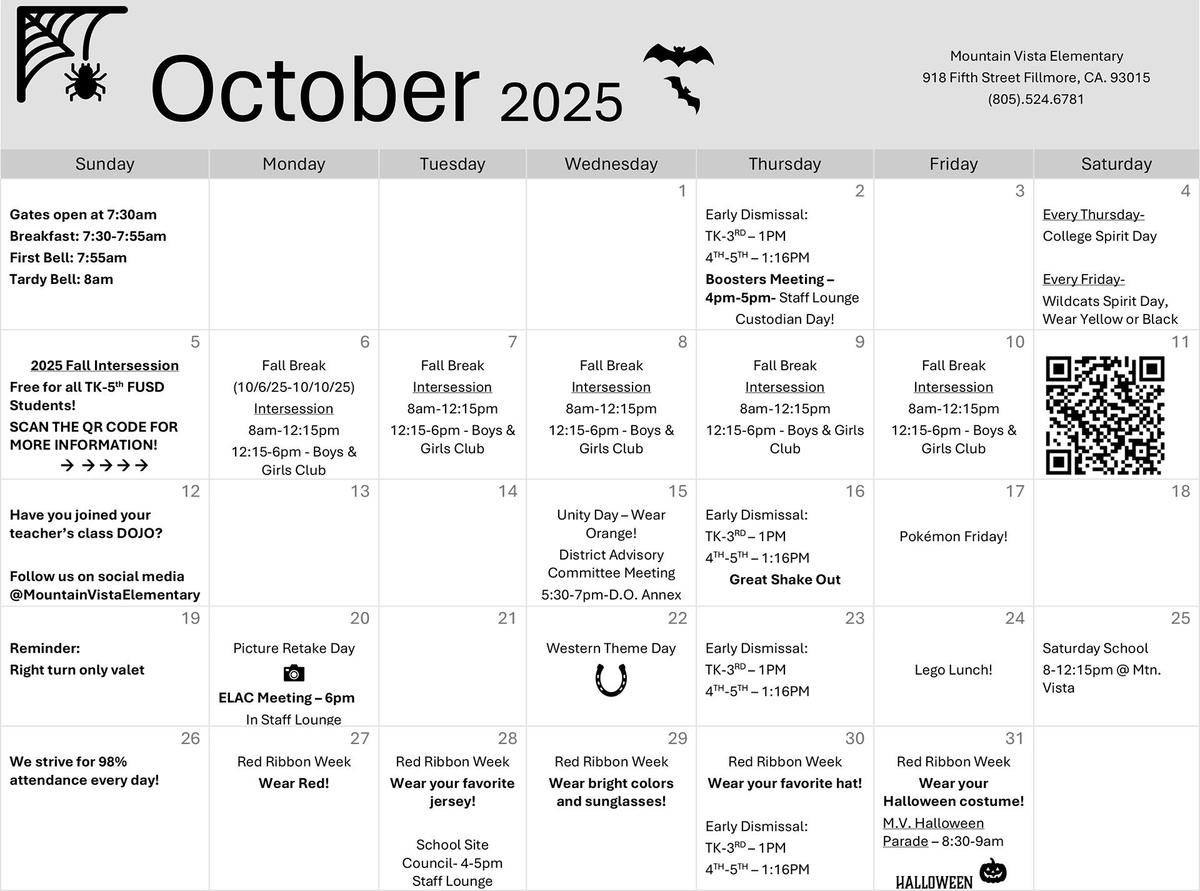 October 2025

Mountain Vista Elementary
918 Fifth Street Fillmore, CA. 93015
(805).524.6781

| Sunday | Monday | Tuesday | Wednesday | Thursday | Friday | Saturday |
|---|---|---|---|---|---|---|
| Gates open at 7:30am Breakfast: 7:30-7:55am First Bell: 7:55am Tardy Bell: 8am | | | 1 | 2 Early Dismissal: TK-3$^{RD}$ – 1PM 4$^{TH}$-5$^{TH}$ – 1:16PM Boosters Meeting – 4pm-5pm- Staff Lounge Custodian Day! | 3 | 4 Every Thursday- College Spirit Day Every Friday- Wildcats Spirit Day, Wear Yellow or Black |
| 5 2025 Fall Intersession Free for all TK-5$^{th}$ FUSD Students! SCAN THE QR CODE FOR MORE INFORMATION! → → → → → | 6 Fall Break (10/6/25-10/10/25) Intersession 8am-12:15pm 12:15-6pm - Boys & Girls Club | 7 Fall Break Intersession 8am-12:15pm 12:15-6pm - Boys & Girls Club | 8 Fall Break Intersession 8am-12:15pm 12:15-6pm - Boys & Girls Club | 9 Fall Break Intersession 8am-12:15pm 12:15-6pm - Boys & Girls Club | 10 Fall Break Intersession 8am-12:15pm 12:15-6pm - Boys & Girls Club | 11 |
| 12 Have you joined your teacher's class DOJO? Follow us on social media @MountainVistaElementary | 13 | 14 | 15 Unity Day – Wear Orange! District Advisory Committee Meeting 5:30-7pm-D.O. Annex | 16 Early Dismissal: TK-3$^{RD}$ – 1PM 4$^{TH}$-5$^{TH}$ – 1:16PM Great Shake Out | 17 Pokémon Friday! | 18 |
| 19 Reminder: Right turn only valet | 20 Picture Retake Day ELAC Meeting – 6pm In Staff Lounge | 21 | 22 Western Theme Day | 23 Early Dismissal: TK-3$^{RD}$ – 1PM 4$^{TH}$-5$^{TH}$ – 1:16PM | 24 Lego Lunch! | 25 Saturday School 8-12:15pm @ Mtn. Vista |
| 26 We strive for 98% attendance every day! | 27 Red Ribbon Week Wear Red! | 28 Red Ribbon Week Wear your favorite jersey! School Site Council- 4-5pm Staff Lounge | 29 Red Ribbon Week Wear bright colors and sunglasses! | 30 Red Ribbon Week Wear your favorite hat! Early Dismissal: TK-3$^{RD}$ – 1PM 4$^{TH}$-5$^{TH}$ – 1:16PM | 31 Red Ribbon Week Wear your Halloween costume! M.V. Halloween Parade – 8:30-9am HALLOWEEN | |